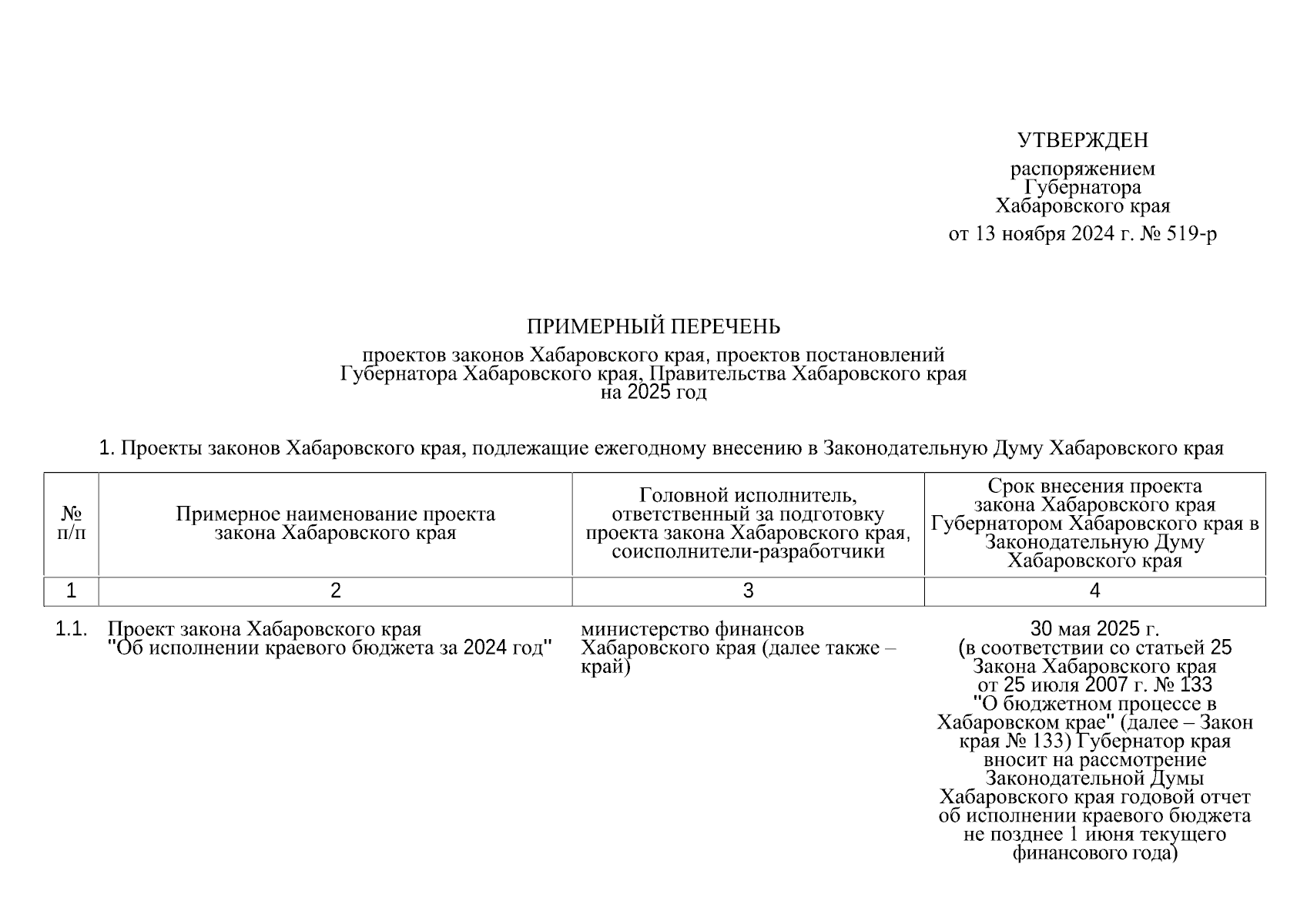 УТВЕРЖДЕН

распоряжением
Губернатора
Хабаровского края

от 13 ноября 2024 г. № 519-р

ПРИМЕРНЫЙ ПЕРЕЧЕНЬ

проектов законов Хабаровского края, проектов постановлений Губернатора Хабаровского края, Правительства Хабаровского края на 2025 год

1. Проекты законов Хабаровского края, подлежащие ежегодному внесению в Законодательную Думу Хабаровского края

| № п/п | Примерное наименование проекта закона Хабаровского края | Головной исполнитель, ответственный за подготовку проекта закона Хабаровского края, соисполнители-разработчики | Срок внесения проекта закона Хабаровского края Губернатором Хабаровского края в Законодательную Думу Хабаровского края |
|---|---|---|---|
| 1 | 2 | 3 | 4 |
| 1.1. | Проект закона Хабаровского края "Об исполнении краевого бюджета за 2024 год" | министерство финансов Хабаровского края (далее также – край) | 30 мая 2025 г. (в соответствии со статьей 25 Закона Хабаровского края от 25 июля 2007 г. № 133 "О бюджетном процессе в Хабаровском крае" (далее – Закон края № 133) Губернатор края вносит на рассмотрение Законодательной Думы Хабаровского края годовой отчет об исполнении краевого бюджета не позднее 1 июня текущего финансового года) |